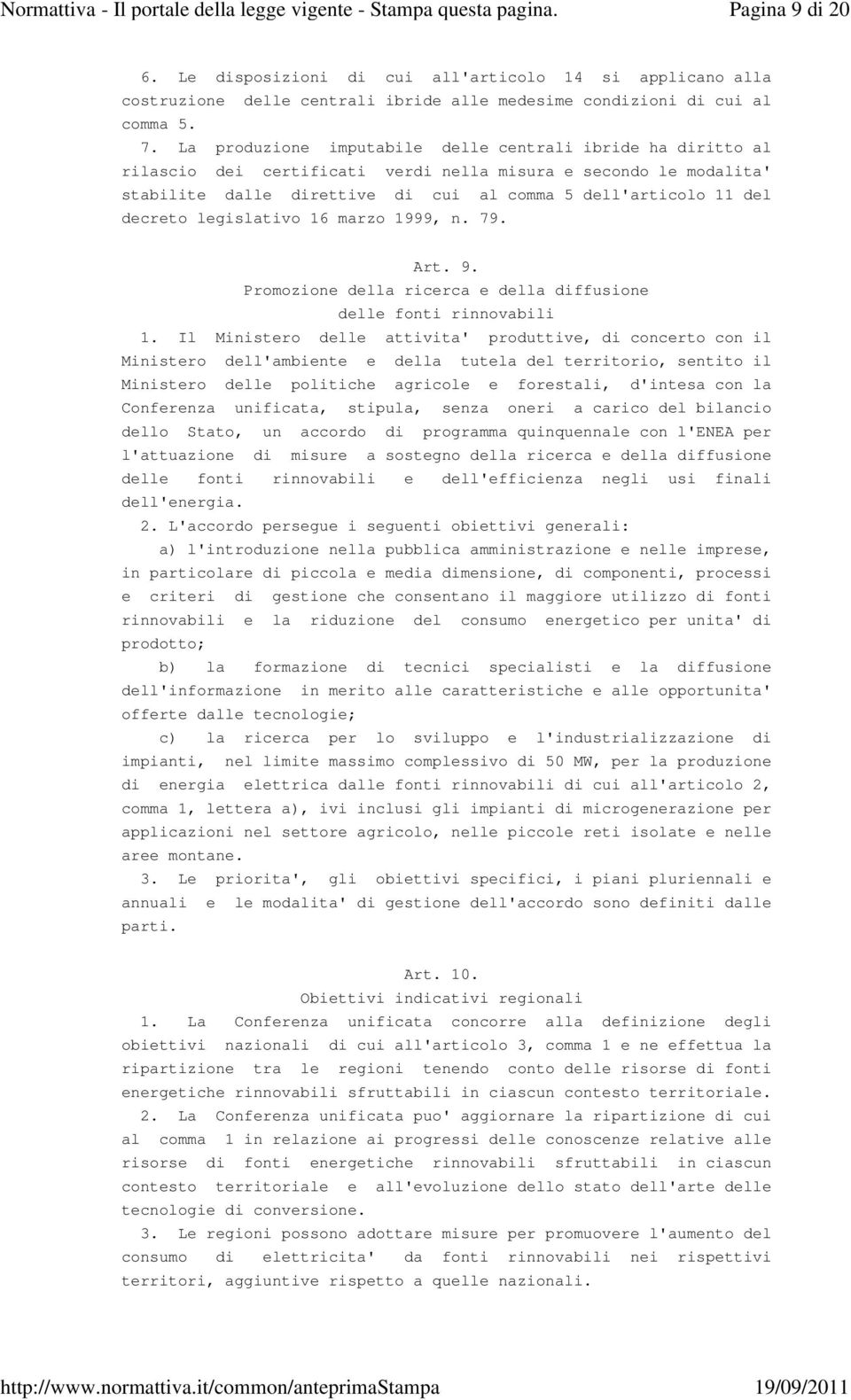 Normattiva - Il portale della legge vigente - Stampa questa pagina. Pagina 9 di 20

6. Le disposizioni di cui all'articolo 14 si applicano alla costruzione delle centrali ibride alle medesime condizioni di cui al comma 5.

7. La produzione imputabile delle centrali ibride ha diritto al rilascio dei certificati verdi nella misura e secondo le modalita' stabilite dalle direttive di cui al comma 5 dell'articolo 11 del decreto legislativo 16 marzo 1999, n. 79.

Art. 9.
Promozione della ricerca e della diffusione delle fonti rinnovabili

1. Il Ministero delle attivita' produttive, di concerto con il Ministero dell'ambiente e della tutela del territorio, sentito il Ministero delle politiche agricole e forestali, d'intesa con la Conferenza unificata, stipula, senza oneri a carico del bilancio dello Stato, un accordo di programma quinquennale con l'ENEA per l'attuazione di misure a sostegno della ricerca e della diffusione delle fonti rinnovabili e dell'efficienza negli usi finali dell'energia.

2. L'accordo persegue i seguenti obiettivi generali:

a) l'introduzione nella pubblica amministrazione e nelle imprese, in particolare di piccola e media dimensione, di componenti, processi e criteri di gestione che consentano il maggiore utilizzo di fonti rinnovabili e la riduzione del consumo energetico per unita' di prodotto;

b) la formazione di tecnici specialisti e la diffusione dell'informazione in merito alle caratteristiche e alle opportunita' offerte dalle tecnologie;

c) la ricerca per lo sviluppo e l'industrializzazione di impianti, nel limite massimo complessivo di 50 MW, per la produzione di energia elettrica dalle fonti rinnovabili di cui all'articolo 2, comma 1, lettera a), ivi inclusi gli impianti di microgenerazione per applicazioni nel settore agricolo, nelle piccole reti isolate e nelle aree montane.

3. Le priorita', gli obiettivi specifici, i piani pluriennali e annuali e le modalita' di gestione dell'accordo sono definiti dalle parti.

Art. 10.
Obiettivi indicativi regionali

1. La Conferenza unificata concorre alla definizione degli obiettivi nazionali di cui all'articolo 3, comma 1 e ne effettua la ripartizione tra le regioni tenendo conto delle risorse di fonti energetiche rinnovabili sfruttabili in ciascun contesto territoriale.

2. La Conferenza unificata puo' aggiornare la ripartizione di cui al comma 1 in relazione ai progressi delle conoscenze relative alle risorse di fonti energetiche rinnovabili sfruttabili in ciascun contesto territoriale e all'evoluzione dello stato dell'arte delle tecnologie di conversione.

3. Le regioni possono adottare misure per promuovere l'aumento del consumo di elettricita' da fonti rinnovabili nei rispettivi territori, aggiuntive rispetto a quelle nazionali.

http://www.normattiva.it/common/anteprimaStampa 19/09/2011